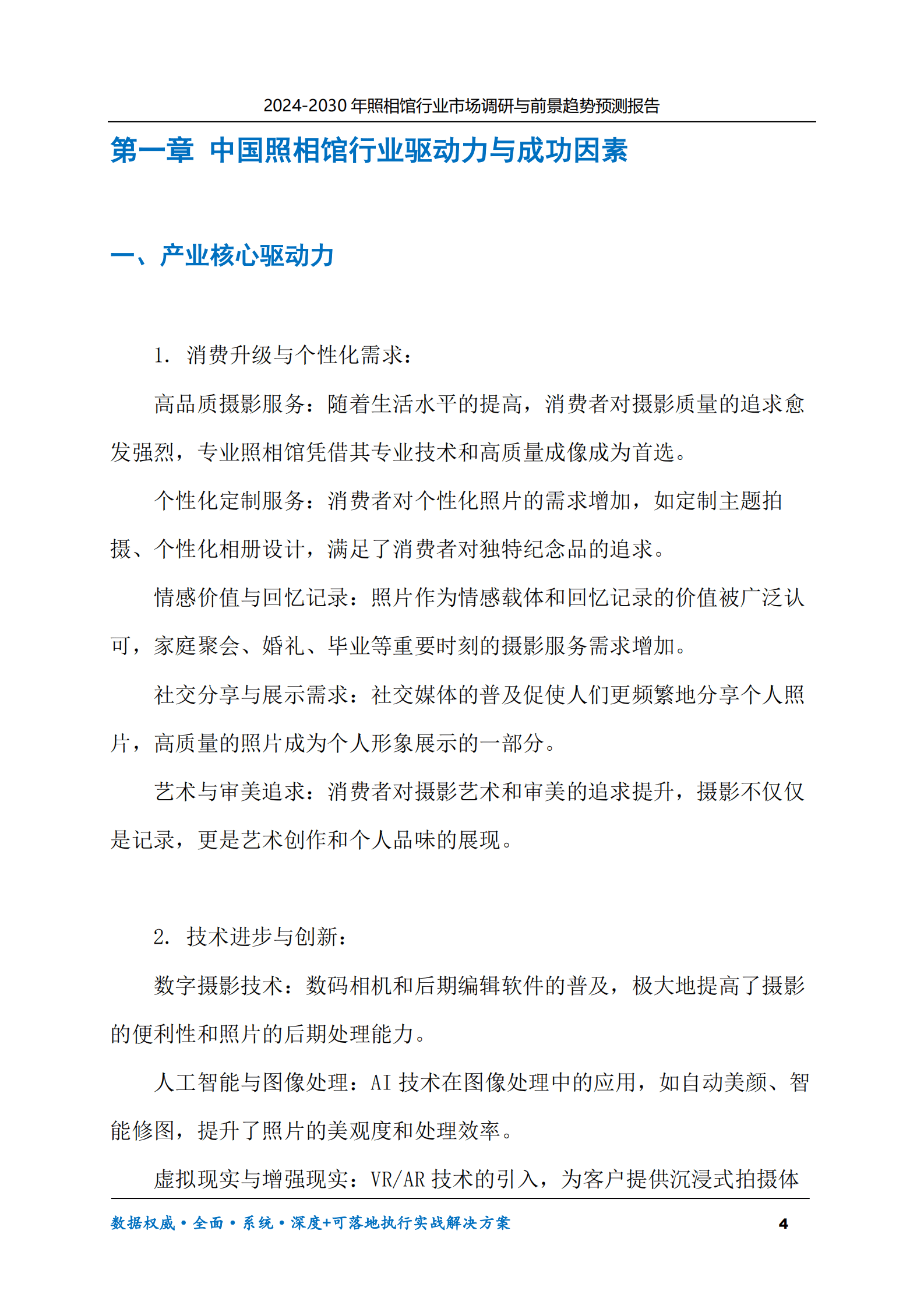 2024-2030 年照相馆行业市场调研与前景趋势预测报告

第一章 中国照相馆行业驱动力与成功因素

一、产业核心驱动力

1. 消费升级与个性化需求：

高品质摄影服务：随着生活水平的提高，消费者对摄影质量的追求愈发强烈，专业照相馆凭借其专业技术和高质量成像成为首选。

个性化定制服务：消费者对个性化照片的需求增加，如定制主题拍摄、个性化相册设计，满足了消费者对独特纪念品的追求。

情感价值与回忆记录：照片作为情感载体和回忆记录的价值被广泛认可，家庭聚会、婚礼、毕业等重要时刻的摄影服务需求增加。

社交分享与展示需求：社交媒体的普及促使人们更频繁地分享个人照片，高质量的照片成为个人形象展示的一部分。

艺术与审美追求：消费者对摄影艺术和审美的追求提升，摄影不仅仅是记录，更是艺术创作和个人品味的展现。

2. 技术进步与创新：

数字摄影技术：数码相机和后期编辑软件的普及，极大地提高了摄影的便利性和照片的后期处理能力。

人工智能与图像处理：AI 技术在图像处理中的应用，如自动美颜、智能修图，提升了照片的美观度和处理效率。

虚拟现实与增强现实：VR/AR 技术的引入，为客户提供沉浸式拍摄体

数据权威·全面·系统·深度+可落地执行实战解决方案 4